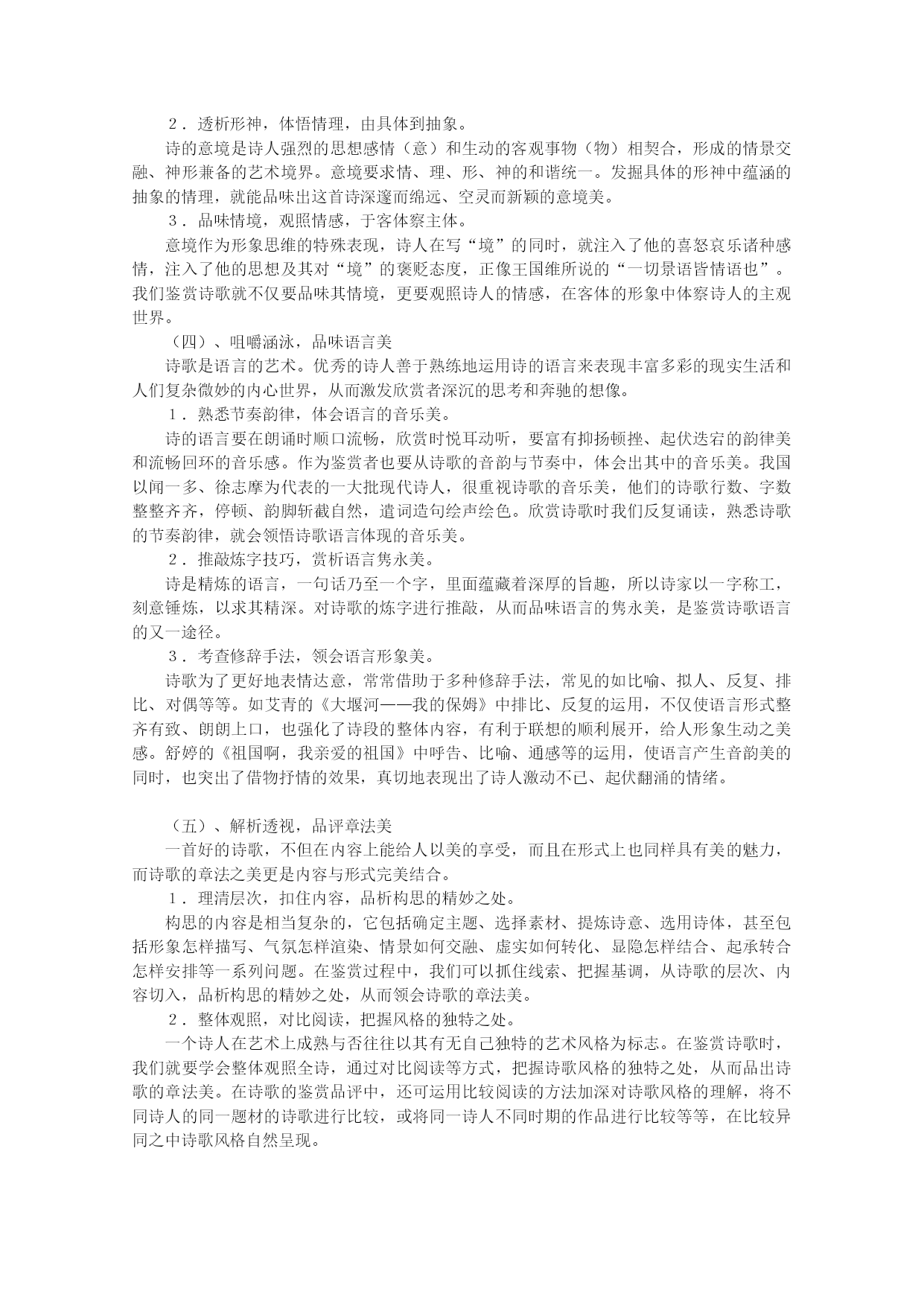 2．透析形神，体悟情理，由具体到抽象。

诗的意境是诗人强烈的思想感情（意）和生动的客观事物（物）相契合，形成的情景交融、神形兼备的艺术境界。意境要求情、理、形、神的和谐统一。发掘具体的形神中蕴涵的抽象的情理，就能品味出这首诗深邃而绵远、空灵而新颖的意境美。

3．品味情境，观照情感，于客体察主体。

意境作为形象思维的特殊表现，诗人在写“境”的同时，就注入了他的喜怒哀乐诸种感情，注入了他的思想及其对“境”的褒贬态度，正像王国维所说的“一切景语皆情语也”。我们鉴赏诗歌就不仅要品味其情境，更要观照诗人的情感，在客体的形象中体察诗人的主观世界。

（四）、咀嚼涵泳，品味语言美

诗歌是语言的艺术。优秀的诗人善于熟练地运用诗的语言来表现丰富多彩的现实生活和人们复杂微妙的内心世界，从而激发欣赏者深沉的思考和奔驰的想像。

1．熟悉节奏韵律，体会语言的音乐美。

诗的语言要在朗诵时顺口流畅，欣赏时悦耳动听，要富有抑扬顿挫、起伏迭宕的韵律美和流畅回环的音乐感。作为鉴赏者也要从诗歌的音韵与节奏中，体会出其中的音乐美。我国以闻一多、徐志摩为代表的一大批现代诗人，很重视诗歌的音乐美，他们的诗歌行数、字数整整齐齐，停顿、韵脚斩截自然，遣词造句绘声绘色。欣赏诗歌时我们反复诵读，熟悉诗歌的节奏韵律，就会领悟诗歌语言体现的音乐美。

2．推敲炼字技巧，赏析语言隽永美。

诗是精炼的语言，一句话乃至一个字，里面蕴藏着深厚的旨趣，所以诗家以一字称工，刻意锤炼，以求其精深。对诗歌的炼字进行推敲，从而品味语言的隽永美，是鉴赏诗歌语言的又一途径。

3．考查修辞手法，领会语言形象美。

诗歌为了更好地表情达意，常常借助于多种修辞手法，常见的如比喻、拟人、反复、排比、对偶等等。如艾青的《大堰河——我的保姆》中排比、反复的运用，不仅使语言形式整齐有致、朗朗上口，也强化了诗段的整体内容，有利于联想的顺利展开，给人形象生动之美感。舒婷的《祖国啊，我亲爱的祖国》中呼告、比喻、通感等的运用，使语言产生音韵美的同时，也突出了借物抒情的效果，真切地表现出了诗人激动不已、起伏翻涌的情绪。

（五）、解析透视，品评章法美

一首好的诗歌，不但在内容上能给人以美的享受，而且在形式上也同样具有美的魅力，而诗歌的章法之美更是内容与形式完美结合。

1．理清层次，扣住内容，品析构思的精妙之处。

构思的内容是相当复杂的，它包括确定主题、选择素材、提炼诗意、选用诗体，甚至包括形象怎样描写、气氛怎样渲染、情景如何交融、虚实如何转化、显隐怎样结合、起承转合怎样安排等一系列问题。在鉴赏过程中，我们可以抓住线索、把握基调，从诗歌的层次、内容切入，品析构思的精妙之处，从而领会诗歌的章法美。

2．整体观照，对比阅读，把握风格的独特之处。

一个诗人在艺术上成熟与否往往以其有无自己独特的艺术风格为标志。在鉴赏诗歌时，我们就要学会整体观照全诗，通过对比阅读等方式，把握诗歌风格的独特之处，从而品出诗歌的章法美。在诗歌的鉴赏品评中，还可运用比较阅读的方法加深对诗歌风格的理解，将不同诗人的同一题材的诗歌进行比较，或将同一诗人不同时期的作品进行比较等等，在比较异同之中诗歌风格自然呈现。